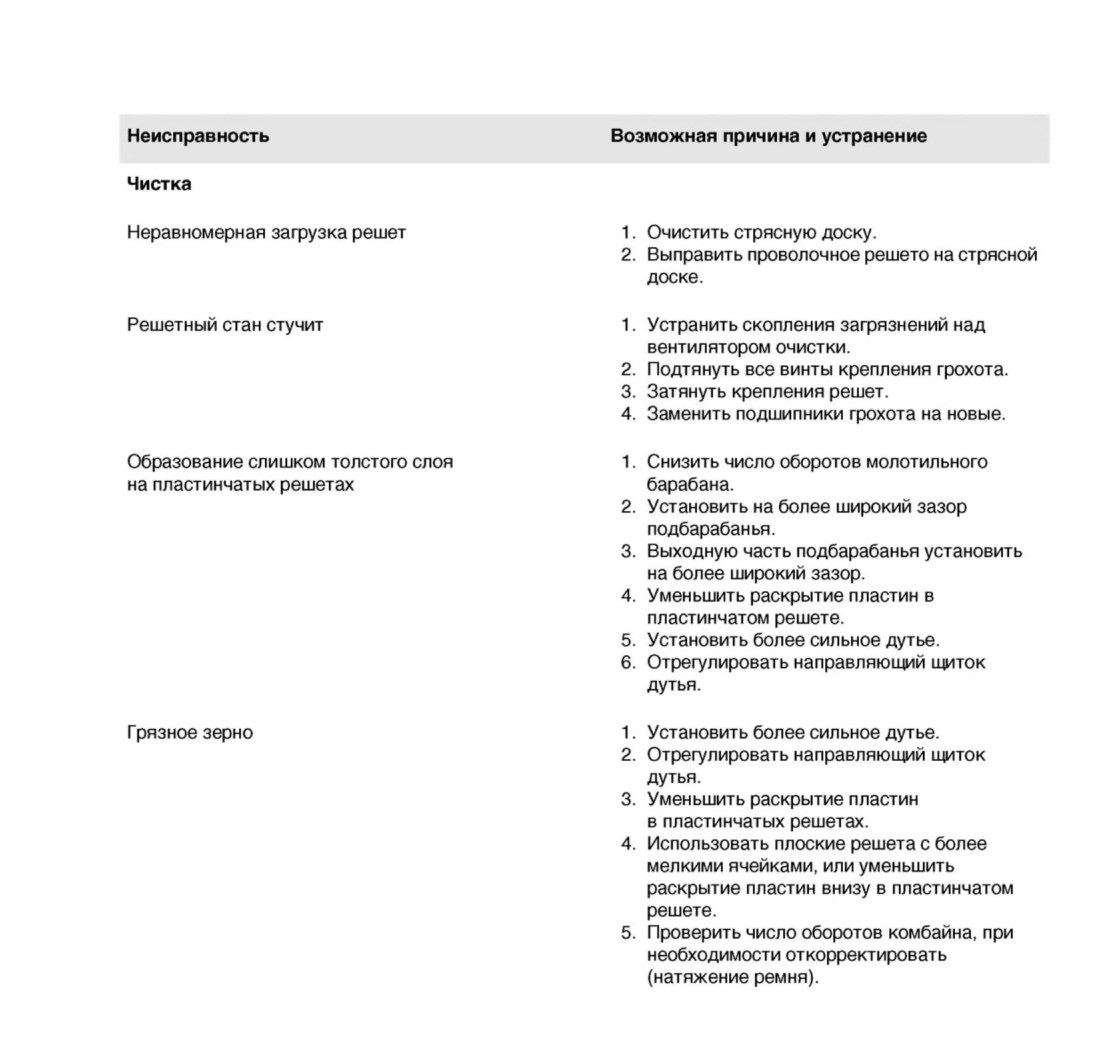 | Неисправность | Возможная причина и устранение |
|---|---|
| **Чистка** | |
| Неравномерная загрузка решет | 1. Очистить стрясную доску. 2. Выправить проволочное решето на стрясной доске. |
| Решетный стан стучит | 1. Устранить скопления загрязнений над вентилятором очистки. 2. Подтянуть все винты крепления грохота. 3. Затянуть крепления решет. 4. Заменить подшипники грохота на новые. |
| Образование слишком толстого слоя на пластинчатых решетах | 1. Снизить число оборотов молотильного барабана. 2. Установить на более широкий зазор подбарабанья. 3. Выходную часть подбарабанья установить на более широкий зазор. 4. Уменьшить раскрытие пластин в пластинчатом решете. 5. Установить более сильное дутье. 6. Отрегулировать направляющий щиток дутья. |
| Грязное зерно | 1. Установить более сильное дутье. 2. Отрегулировать направляющий щиток дутья. 3. Уменьшить раскрытие пластин в пластинчатых решетах. 4. Использовать плоские решета с более мелкими ячейками, или уменьшить раскрытие пластин внизу в пластинчатом решете. 5. Проверить число оборотов комбайна, при необходимости откорректировать (натяжение ремня). |